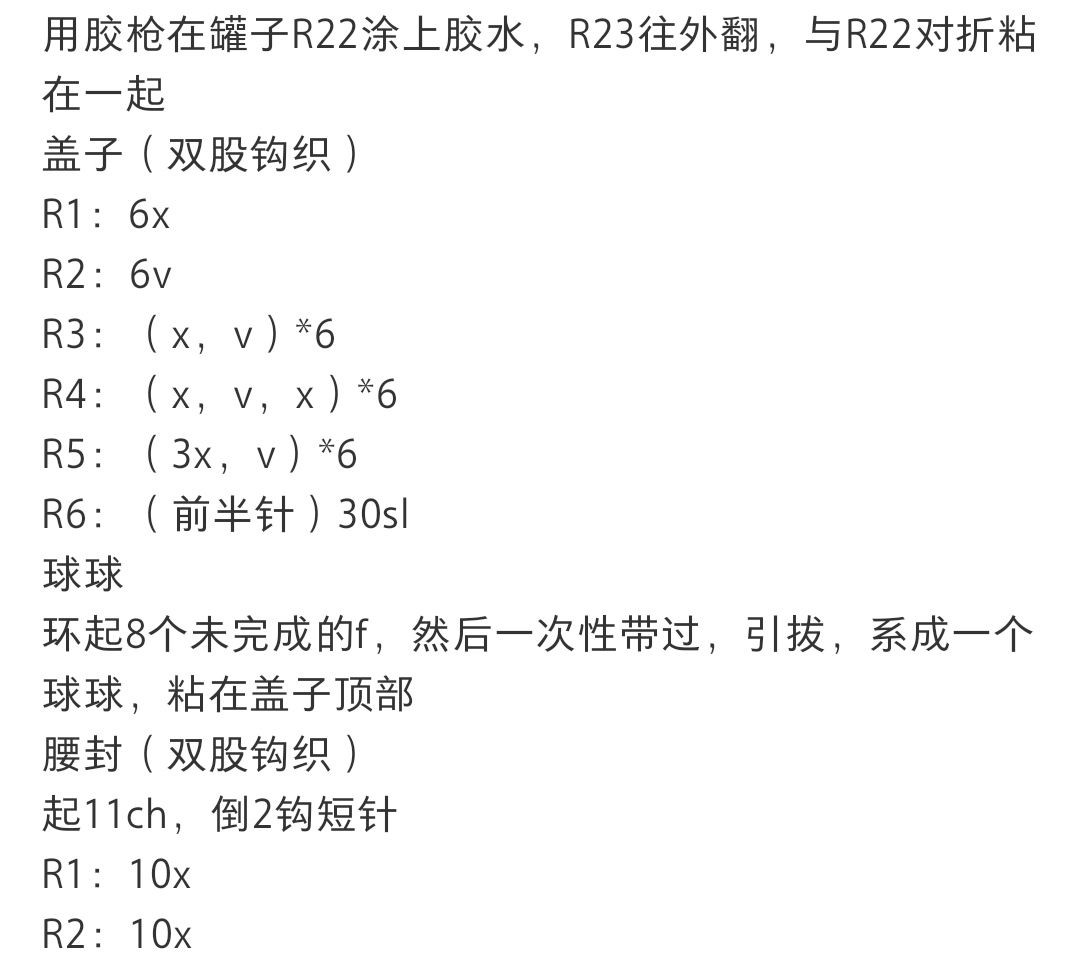 用胶枪在罐子R22涂上胶水，R23往外翻，与R22对折粘在一起
盖子（双股钩织）
R1：6x
R2：6v
R3：（x，v）*6
R4：（x，v，x）*6
R5：（3x，v）*6
R6：（前半针）30sl
球球
环起8个未完成的f，然后一次性带过，引拔，系成一个球球，粘在盖子顶部
腰封（双股钩织）
起11ch，倒2钩短针
R1：10x
R2：10x